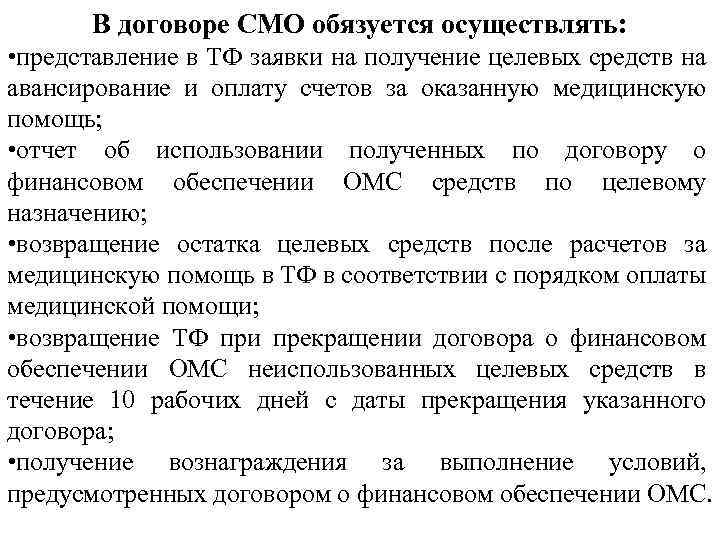 В договоре СМО обязуется осуществлять:
•представление в ТФ заявки на получение целевых средств на авансирование и оплату счетов за оказанную медицинскую помощь;
•отчет об использовании полученных по договору о финансовом обеспечении ОМС средств по целевому назначению;
•возвращение остатка целевых средств после расчетов за медицинскую помощь в ТФ в соответствии с порядком оплаты медицинской помощи;
•возвращение ТФ при прекращении договора о финансовом обеспечении ОМС неиспользованных целевых средств в течение 10 рабочих дней с даты прекращения указанного договора;
•получение вознаграждения за выполнение условий, предусмотренных договором о финансовом обеспечении ОМС.